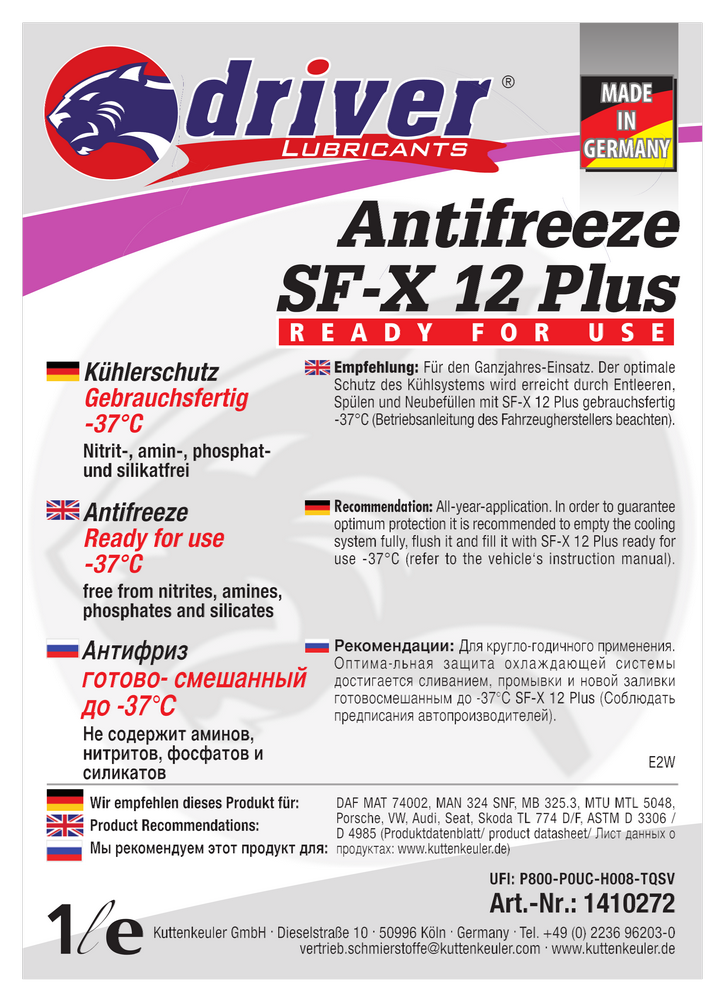 driver®
LUBRICANTS

MADE IN GERMANY

Antifreeze
SF-X 12 Plus
READY FOR USE

Kühlerschutz
Gebrauchsfertig
-37°C
Nitrit-, amin-, phosphat- und silikatfrei

Antifreeze
Ready for use
-37°C
free from nitrites, amines, phosphates and silicates

Антифриз
готово- смешанный до -37°C
Не содержит аминов, нитритов, фосфатов и силикатов

Empfehlung: Für den Ganzjahres-Einsatz. Der optimale Schutz des Kühlsystems wird erreicht durch Entleeren, Spülen und Neubefüllen mit SF-X 12 Plus gebrauchsfertig -37°C (Betriebsanleitung des Fahrzeugherstellers beachten).

Recommendation: All-year-application. In order to guarantee optimum protection it is recommended to empty the cooling system fully, flush it and fill it with SF-X 12 Plus ready for use -37°C (refer to the vehicle's instruction manual).

Рекомендации: Для кругло-годичного применения. Оптима-льная защита охлаждающей системы достигается сливанием, промывки и новой заливки готовосмешанным до -37°C SF-X 12 Plus (Соблюдать предписания автопроизводителей).

E2W

Wir empfehlen dieses Produkt für:
Product Recommendations:
Мы рекомендуем этот продукт для:

DAF MAT 74002, MAN 324 SNF, MB 325.3, MTU MTL 5048, Porsche, VW, Audi, Seat, Skoda TL 774 D/F, ASTM D 3306 / D 4985 (Produktdatenblatt/ product datasheet/ Лист данных о продуктах: www.kuttenkeuler.de)

UFI: P800-P0UC-H008-TQSV
Art.-Nr.: 1410272

1le

Kuttenkeuler GmbH · Dieselstraße 10 · 50996 Köln · Germany · Tel. +49 (0) 2236 96203-0
vertrieb.schmierstoffe@kuttenkeuler.com · www.kuttenkeuler.de